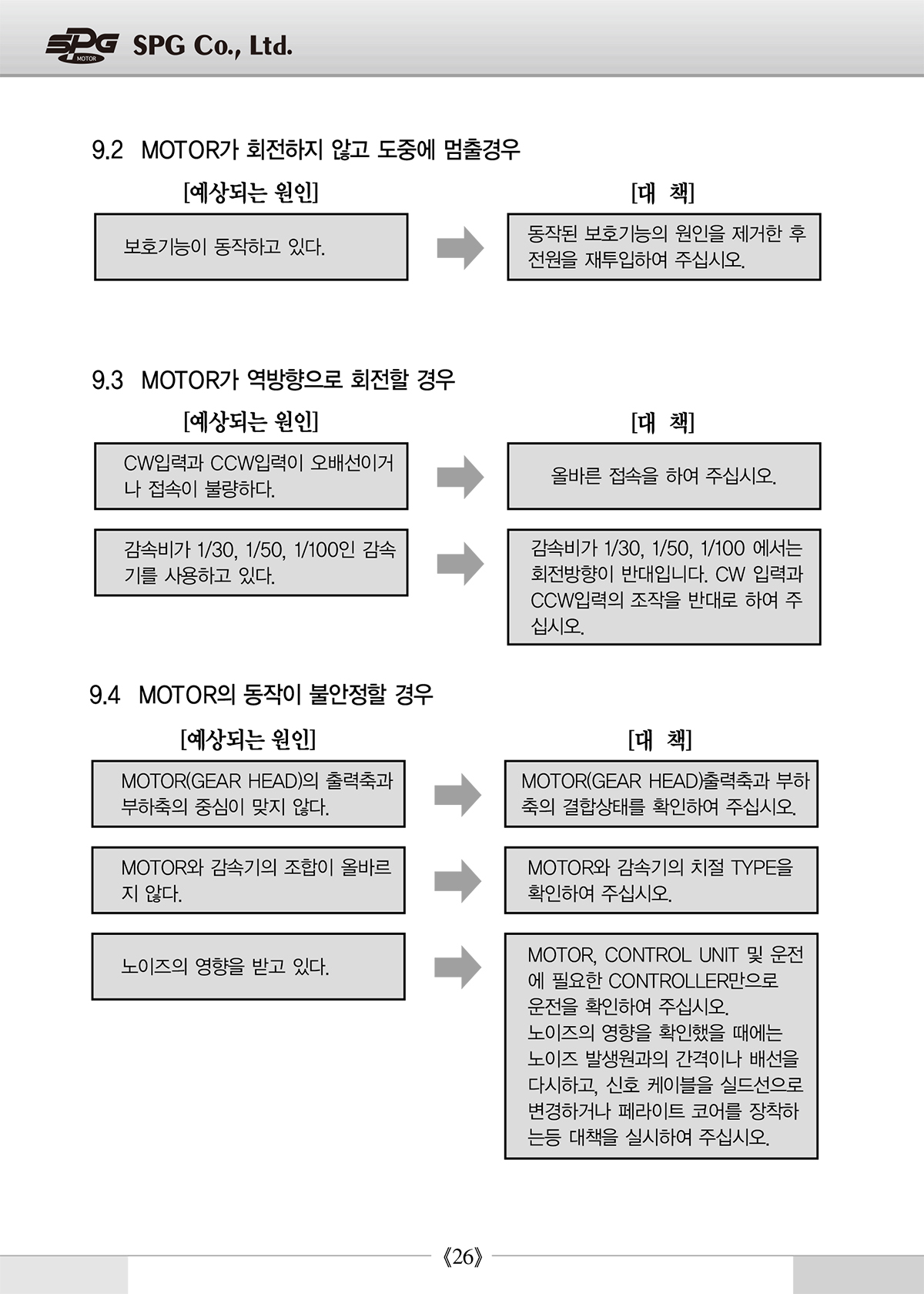 SPG MOTOR SPG Co., Ltd.

9.2 MOTOR가 회전하지 않고 도중에 멈출경우

[예상되는 원인]

[대 책]

보호기능이 동작하고 있다.

동작된 보호기능의 원인을 제거한 후 전원을 재투입하여 주십시오.

9.3 MOTOR가 역방향으로 회전할 경우

[예상되는 원인]

[대 책]

CW입력과 CCW입력이 오배선이거나 접속이 불량하다.

올바른 접속을 하여 주십시오.

감속비가 1/30, 1/50, 1/100인 감속기를 사용하고 있다.

감속비가 1/30, 1/50, 1/100 에서는 회전방향이 반대입니다. CW 입력과 CCW입력의 조작을 반대로 하여 주십시오.

9.4 MOTOR의 동작이 불안정할 경우

[예상되는 원인]

[대 책]

MOTOR(GEAR HEAD)의 출력축과 부하축의 중심이 맞지 않다.

MOTOR(GEAR HEAD)출력축과 부하축의 결합상태를 확인하여 주십시오.

MOTOR와 감속기의 조합이 올바르지 않다.

MOTOR와 감속기의 치절 TYPE을 확인하여 주십시오.

노이즈의 영향을 받고 있다.

MOTOR, CONTROL UNIT 및 운전에 필요한 CONTROLLER만으로 운전을 확인하여 주십시오.
노이즈의 영향을 확인했을 때에는 노이즈 발생원과의 간격이나 배선을 다시하고, 신호 케이블을 실드선으로 변경하거나 페라이트 코어를 장착하는등 대책을 실시하여 주십시오.

《26》